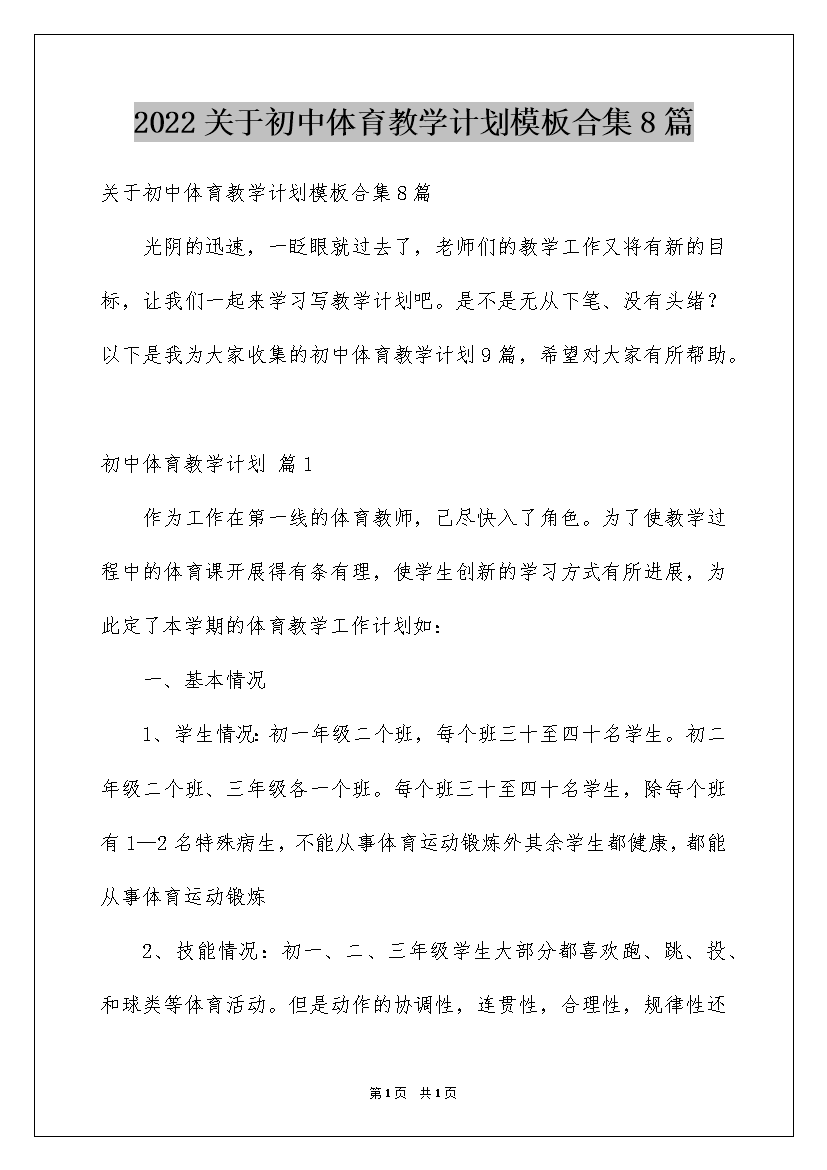 2022关于初中体育教学计划模板合集8篇

关于初中体育教学计划模板合集8篇

光阴的迅速，一眨眼就过去了，老师们的教学工作又将有新的目标，让我们一起来学习写教学计划吧。是不是无从下笔、没有头绪？以下是我为大家收集的初中体育教学计划9篇，希望对大家有所帮助。

初中体育教学计划 篇1

作为工作在第一线的体育教师，已尽快入了角色。为了使教学过程中的体育课开展得有条有理，使学生创新的学习方式有所进展，为此定了本学期的体育教学工作计划如：

一、基本情况

1、学生情况：初一年级二个班，每个班三十至四十名学生。初二年级二个班、三年级各一个班。每个班三十至四十名学生，除每个班有1—2名特殊病生，不能从事体育运动锻炼外其余学生都健康，都能从事体育运动锻炼

2、技能情况：初一、二、三年级学生大部分都喜欢跑、跳、投、和球类等体育活动。但是动作的协调性，连贯性，合理性，规律性还

第1页 共1页